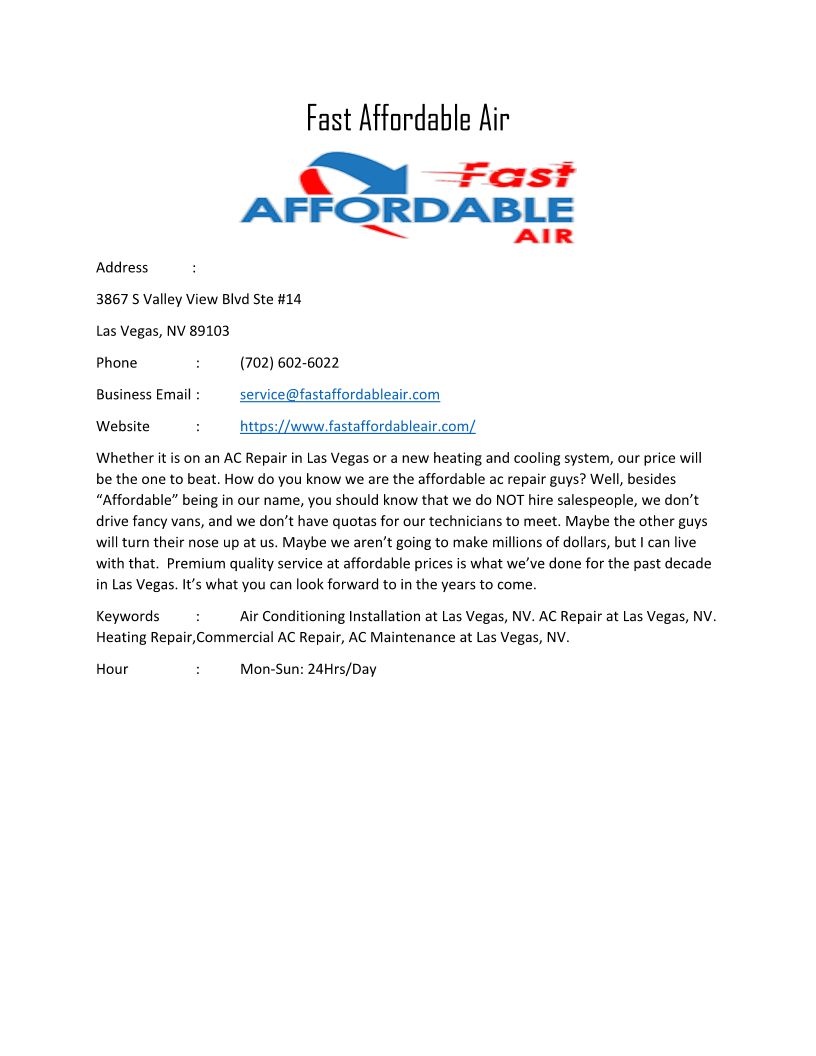 Fast Affordable Air

Fast AFFORDABLE AIR

Address :

3867 S Valley View Blvd Ste #14

Las Vegas, NV 89103

Phone : (702) 602-6022

Business Email : service@fastaffordableair.com

Website : https://www.fastaffordableair.com/

Whether it is on an AC Repair in Las Vegas or a new heating and cooling system, our price will be the one to beat. How do you know we are the affordable ac repair guys? Well, besides “Affordable” being in our name, you should know that we do NOT hire salespeople, we don’t drive fancy vans, and we don’t have quotas for our technicians to meet. Maybe the other guys will turn their nose up at us. Maybe we aren’t going to make millions of dollars, but I can live with that. Premium quality service at affordable prices is what we’ve done for the past decade in Las Vegas. It’s what you can look forward to in the years to come.

Keywords : Air Conditioning Installation at Las Vegas, NV. AC Repair at Las Vegas, NV. Heating Repair,Commercial AC Repair, AC Maintenance at Las Vegas, NV.

Hour : Mon-Sun: 24Hrs/Day